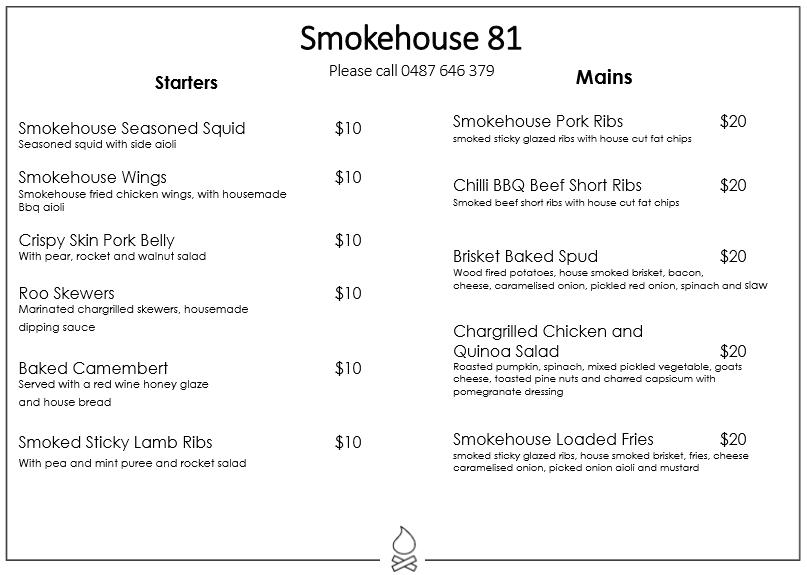 Smokehouse 81

Please call 0487 646 379

Starters

Smokehouse Seasoned Squid $10
Seasoned squid with side aioli

Smokehouse Wings $10
Smokehouse fried chicken wings, with housemade Bbq aioli

Crispy Skin Pork Belly $10
With pear, rocket and walnut salad

Roo Skewers $10
Marinated chargrilled skewers, housemade dipping sauce

Baked Camembert $10
Served with a red wine honey glaze and house bread

Smoked Sticky Lamb Ribs $10
With pea and mint puree and rocket salad

Mains

Smokehouse Pork Ribs $20
smoked sticky glazed ribs with house cut fat chips

Chilli BBQ Beef Short Ribs $20
Smoked beef short ribs with house cut fat chips

Brisket Baked Spud $20
Wood fired potatoes, house smoked brisket, bacon, cheese, caramelised onion, pickled red onion, spinach and slaw

Chargrilled Chicken and Quinoa Salad $20
Roasted pumpkin, spinach, mixed pickled vegetable, goats cheese, toasted pine nuts and charred capsicum with pomegranate dressing

Smokehouse Loaded Fries $20
smoked sticky glazed ribs, house smoked brisket, fries, cheese caramelised onion, picked onion aioli and mustard